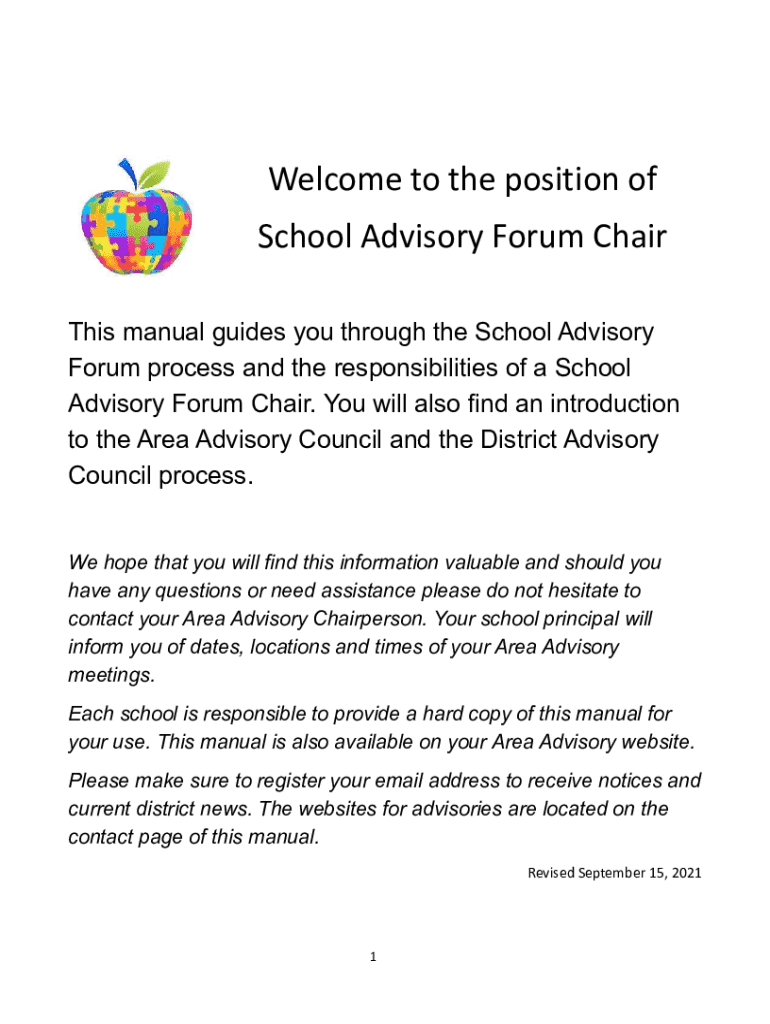 Welcome to the position of
School Advisory Forum Chair

This manual guides you through the School Advisory Forum process and the responsibilities of a School Advisory Forum Chair. You will also find an introduction to the Area Advisory Council and the District Advisory Council process.

We hope that you will find this information valuable and should you have any questions or need assistance please do not hesitate to contact your Area Advisory Chairperson. Your school principal will inform you of dates, locations and times of your Area Advisory meetings.

Each school is responsible to provide a hard copy of this manual for your use. This manual is also available on your Area Advisory website.

Please make sure to register your email address to receive notices and current district news. The websites for advisories are located on the contact page of this manual.

Revised September 15, 2021

1